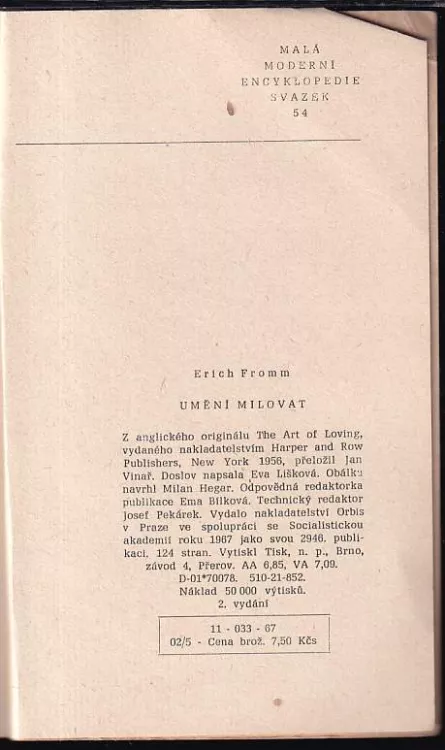 MALÁ
MODERNÍ
ENCYKLOPEDIE
SVAZEK
54

Erich Fromm

UMĚNÍ MILOVAT

Z anglického originálu The Art of Loving, vydaného nakladatelstvím Harper and Row Publishers, New York 1956, přeložil Jan Vinař. Doslov napsala Eva Lišková. Obálku navrhl Milan Hegar. Odpovědná redaktorka publikace Ema Bílková. Technický redaktor Josef Pekárek. Vydalo nakladatelství Orbis v Praze ve spolupráci se Socialistickou akademií roku 1967 jako svou 2946. publikaci. 124 stran. Vytiskl Tisk, n. p., Brno, závod 4, Přerov. AA 6,85, VA 7,09.
D-01*70078. 510-21-852.
Náklad 50 000 výtisků.
2. vydání

11 - 033 - 67
02/5 - Cena brož. 7,50 Kčs